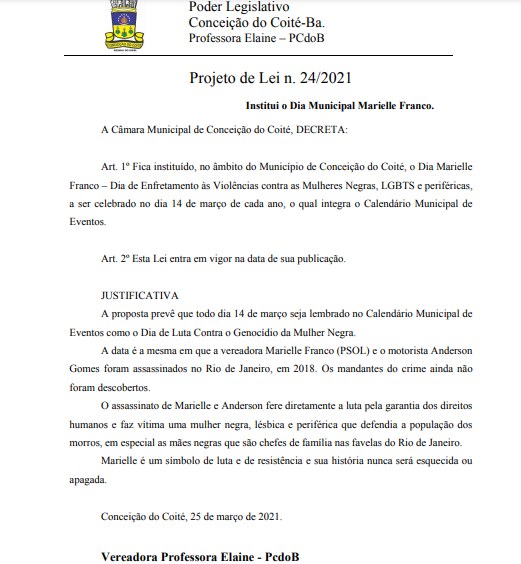 Poder Legislativo
Conceição do Coité-Ba.
Professora Elaine – PCdoB

Projeto de Lei n. 24/2021

Institui o Dia Municipal Marielle Franco.

A Câmara Municipal de Conceição do Coité, DECRETA:

Art. 1º Fica instituído, no âmbito do Município de Conceição do Coité, o Dia Marielle Franco – Dia de Enfretamento às Violências contra as Mulheres Negras, LGBTS e periféricas, a ser celebrado no dia 14 de março de cada ano, o qual integra o Calendário Municipal de Eventos.

Art. 2º Esta Lei entra em vigor na data de sua publicação.

JUSTIFICATIVA

A proposta prevê que todo dia 14 de março seja lembrado no Calendário Municipal de Eventos como o Dia de Luta Contra o Genocídio da Mulher Negra.

A data é a mesma em que a vereadora Marielle Franco (PSOL) e o motorista Anderson Gomes foram assassinados no Rio de Janeiro, em 2018. Os mandantes do crime ainda não foram descobertos.

O assassinato de Marielle e Anderson fere diretamente a luta pela garantia dos direitos humanos e faz vítima uma mulher negra, lésbica e periférica que defendia a população dos morros, em especial as mães negras que são chefes de família nas favelas do Rio de Janeiro.

Marielle é um símbolo de luta e de resistência e sua história nunca será esquecida ou apagada.

Conceição do Coité, 25 de março de 2021.

Vereadora Professora Elaine - PcdoB